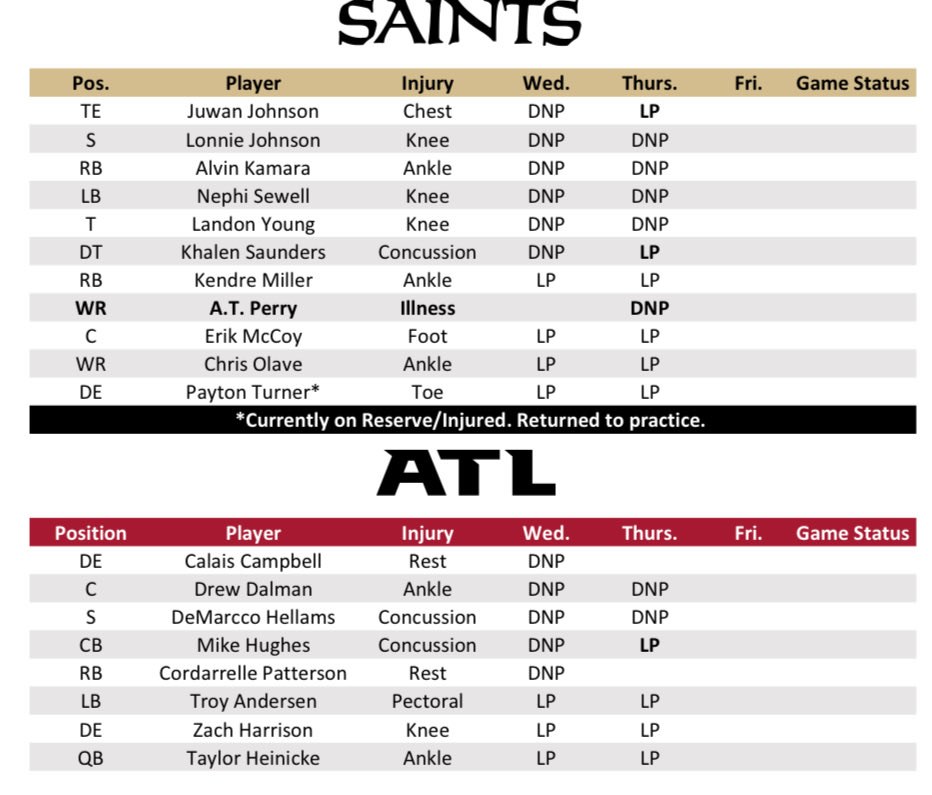 SAINTS

| Pos. | Player | Injury | Wed. | Thurs. | Fri. | Game Status |
|---|---|---|---|---|---|---|
| TE | Juwan Johnson | Chest | DNP | LP | | |
| S | Lonnie Johnson | Knee | DNP | DNP | | |
| RB | Alvin Kamara | Ankle | DNP | DNP | | |
| LB | Nephi Sewell | Knee | DNP | DNP | | |
| T | Landon Young | Knee | DNP | DNP | | |
| DT | Khalen Saunders | Concussion | DNP | LP | | |
| RB | Kendre Miller | Ankle | LP | LP | | |
| WR | A.T. Perry | Illness | | DNP | | |
| C | Erik McCoy | Foot | LP | LP | | |
| WR | Chris Olave | Ankle | LP | LP | | |
| DE | Payton Turner* | Toe | LP | LP | | |
| *Currently on Reserve/Injured. Returned to practice. | | | | | | |

ATL

| Position | Player | Injury | Wed. | Thurs. | Fri. | Game Status |
|---|---|---|---|---|---|---|
| DE | Calais Campbell | Rest | DNP | | | |
| C | Drew Dalman | Ankle | DNP | DNP | | |
| S | DeMarcco Hellams | Concussion | DNP | DNP | | |
| CB | Mike Hughes | Concussion | DNP | LP | | |
| RB | Cordarrelle Patterson | Rest | DNP | | | |
| LB | Troy Andersen | Pectoral | LP | LP | | |
| DE | Zach Harrison | Knee | LP | LP | | |
| QB | Taylor Heinicke | Ankle | LP | LP | | |